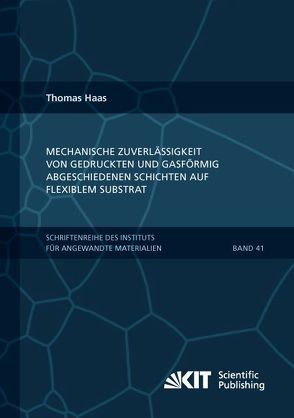 Thomas Haas

MECHANISCHE ZUVERLÄSSIGKEIT VON GEDRUCKTEN UND GASFÖRMIG ABGESCHIEDENEN SCHICHTEN AUF FLEXIBLEM SUBSTRAT

SCHRIFTENREIHE DES INSTITUTS FÜR ANGEWANDTE MATERIALIEN

BAND 41

KIT Scientific Publishing